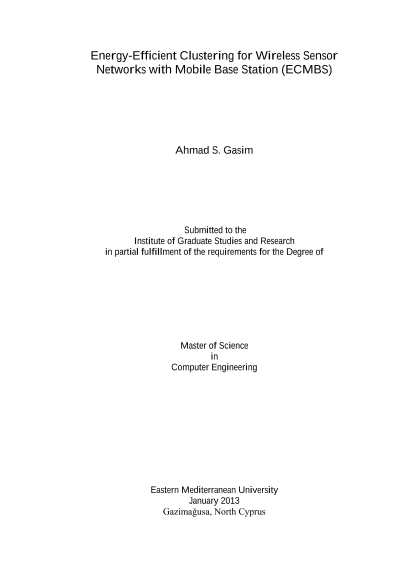 Energy-Efficient Clustering for Wireless Sensor
Networks with Mobile Base Station (ECMBS)

Ahmad S. Gasim

Submitted to the
Institute of Graduate Studies and Research
in partial fulfillment of the requirements for the Degree of

Master of Science
in
Computer Engineering

Eastern Mediterranean University
January 2013
Gazimağusa, North Cyprus